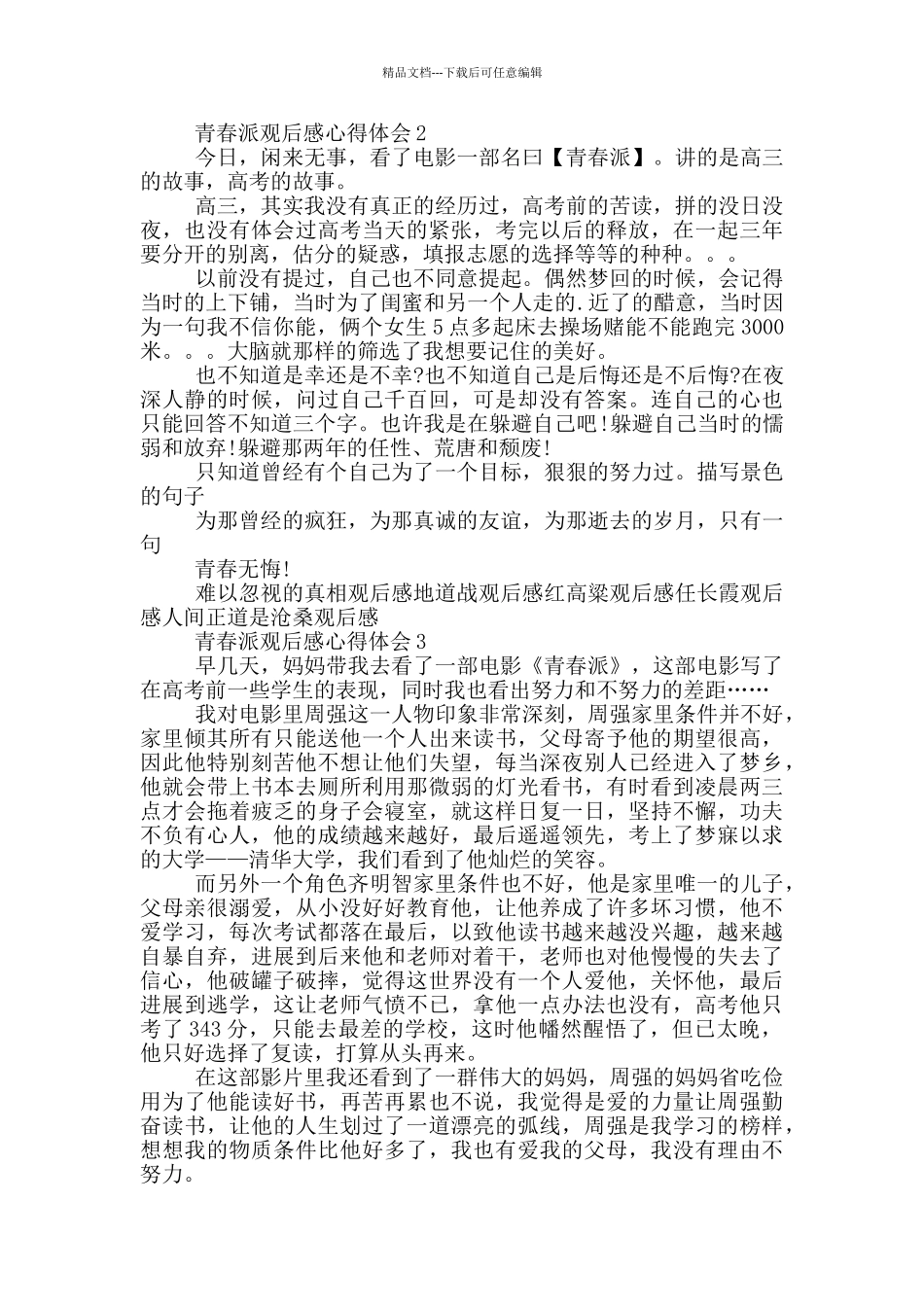 精品文档---下载后可任意编辑

青春派观后感心得体会 2

今日，闲来无事，看了电影一部名曰【青春派】。讲的是高三的故事，高考的故事。

高三，其实我没有真正的经历过，高考前的苦读，拼的没日没夜，也没有体会过高考当天的紧张，考完以后的释放，在一起三年要分开的别离，估分的疑惑，填报志愿的选择等等的种种。。。

以前没有提过，自己也不同意提起。偶然梦回的时候，会记得当时的上下铺，当时为了闺蜜和另一个人走的.近了的醋意，当时因为一句我不信你能，俩个女生 5 点多起床去操场赌能不能跑完 3000 米。。。大脑就那样的筛选了我想要记住的美好。

也不知道是幸还是不幸?也不知道自己是后悔还是不后悔?在夜深人静的时候，问过自己千百回，可是却没有答案。连自己的心也只能回答不知道三个字。也许我是在躲避自己吧!躲避自己当时的懦弱和放弃!躲避那两年的任性、荒唐和颓废!

只知道曾经有个自己为了一个目标，狠狠的努力过。描写景色的句子

为那曾经的疯狂，为那真诚的友谊，为那逝去的岁月，只有一句

青春无悔!

难以忽视的真相观后感地道战观后感红高粱观后感任长霞观后感人间正道是沧桑观后感

青春派观后感心得体会 3

早几天，妈妈带我去看了一部电影《青春派》，这部电影写了在高考前一些学生的表现，同时我也看出努力和不努力的差距……

我对电影里周强这一人物印象非常深刻，周强家里条件并不好，家里倾其所有只能送他一个人出来读书，父母寄予他的期望很高，因此他特别刻苦他不想让他们失望，每当深夜别人已经进入了梦乡，他就会带上书本去厕所利用那微弱的灯光看书，有时看到凌晨两三点才会拖着疲乏的身子会寝室，就这样日复一日，坚持不懈，功夫不负有心人，他的成绩越来越好，最后遥遥领先，考上了梦寐以求的大学——清华大学，我们看到了他灿烂的笑容。

而另外一个角色齐明智家里条件也不好，他是家里唯一的儿子，父母亲很溺爱，从小没好好教育他，让他养成了许多坏习惯，他不爱学习，每次考试都落在最后，以致他读书越来越没兴趣，越来越自暴自弃，进展到后来他和老师对着干，老师也对他慢慢的失去了信心，他破罐子破摔，觉得这世界没有一个人爱他，关怀他，最后进展到逃学，这让老师气愤不已，拿他一点办法也没有，高考他只考了 343 分，只能去最差的学校，这时他幡然醒悟了，但已太晚，他只好选择了复读，打算从头再来。

在这部影片里我还看到了一群伟大的妈妈，周强的妈妈省吃俭用为了他能读好书，再苦再累也不说，我觉得是爱的力量让周强勤奋读书，让他的人生划过了一道漂亮的弧线，周强是我学习的榜样，想想我的物质条件比他好多了，我也有爱我的父母，我没有理由不努力。